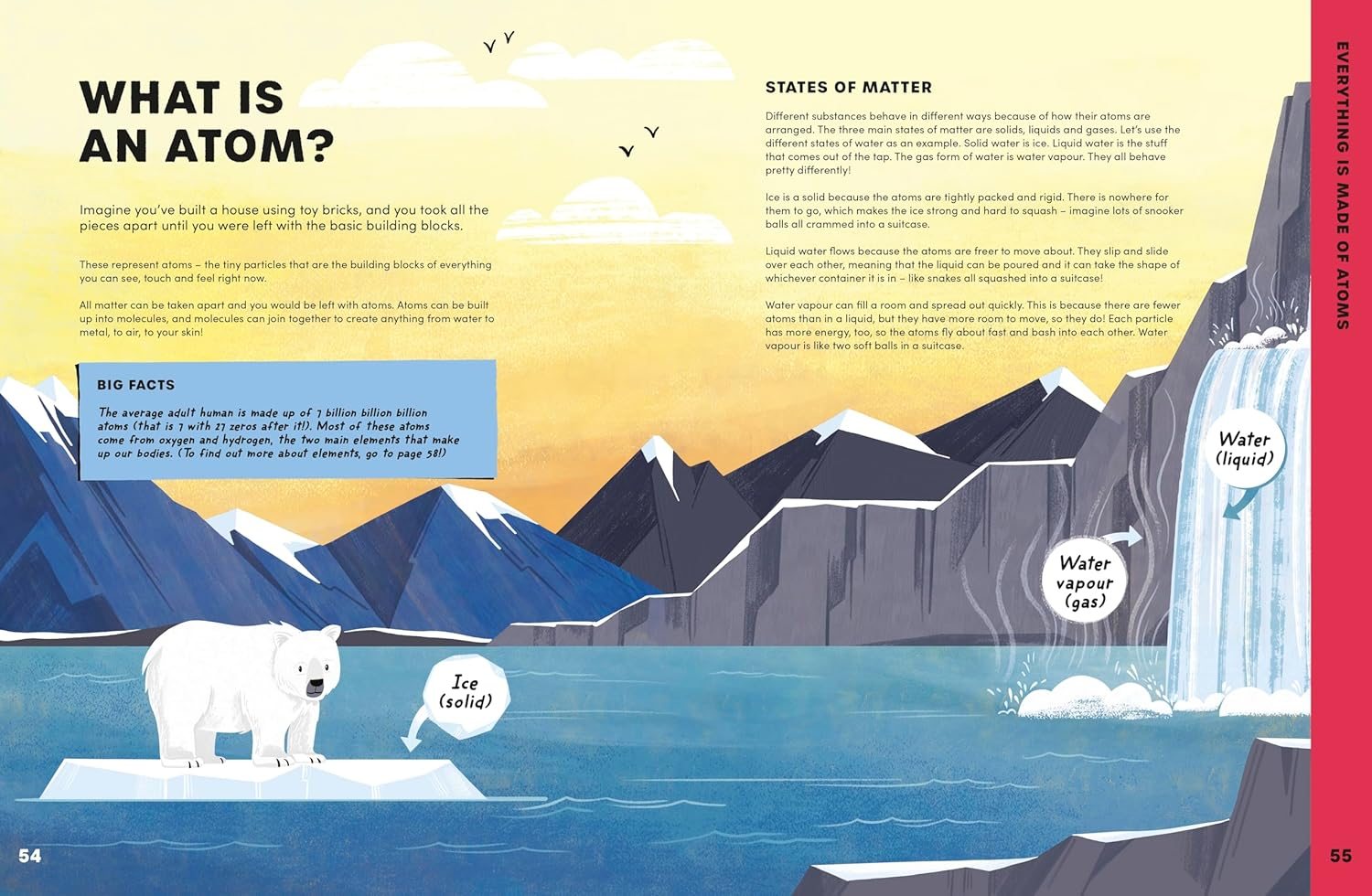 WHAT IS AN ATOM?

Imagine you've built a house using toy bricks, and you took all the pieces apart until you were left with the basic building blocks.

These represent atoms – the tiny particles that are the building blocks of everything you can see, touch and feel right now.

All matter can be taken apart and you would be left with atoms. Atoms can be built up into molecules, and molecules can join together to create anything from water to metal, to air, to your skin!

BIG FACTS

The average adult human is made up of 7 billion billion billion atoms (that is 7 with 27 zeros after it!). Most of these atoms come from oxygen and hydrogen, the two main elements that make up our bodies. (To find out more about elements, go to page 58!)

Ice (solid)

54

STATES OF MATTER

Different substances behave in different ways because of how their atoms are arranged. The three main states of matter are solids, liquids and gases. Let's use the different states of water as an example. Solid water is ice. Liquid water is the stuff that comes out of the tap. The gas form of water is water vapour. They all behave pretty differently!

Ice is a solid because the atoms are tightly packed and rigid. There is nowhere for them to go, which makes the ice strong and hard to squash – imagine lots of snooker balls all crammed into a suitcase.

Liquid water flows because the atoms are freer to move about. They slip and slide over each other, meaning that the liquid can be poured and it can take the shape of whichever container it is in – like snakes all squashed into a suitcase!

Water vapour can fill a room and spread out quickly. This is because there are fewer atoms than in a liquid, but they have more room to move, so they do! Each particle has more energy, too, so the atoms fly about fast and bash into each other. Water vapour is like two soft balls in a suitcase.

Water (liquid)

Water vapour (gas)

EVERYTHING IS MADE OF ATOMS

55